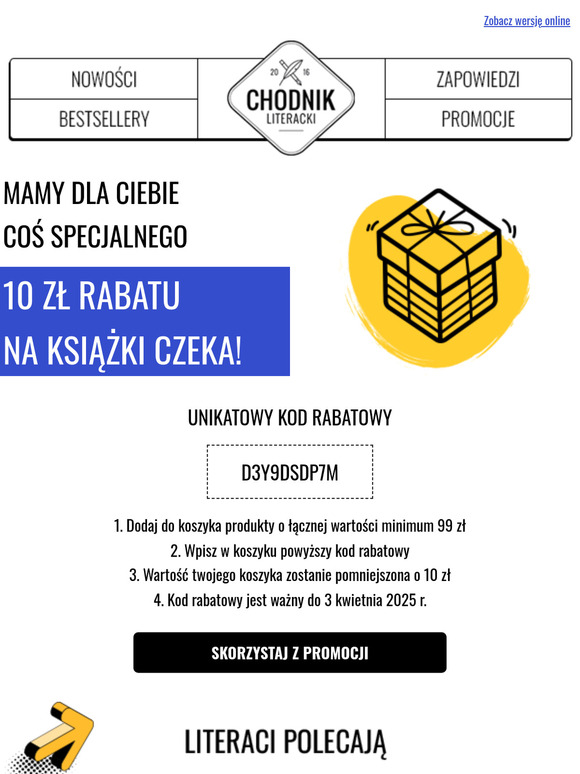 Zobacz wersję online

NOWOŚCI
BESTSELLERY

20 16
CHODNIK
LITERACKI

ZAPOWIEDZI
PROMOCJE

MAMY DLA CIEBIE
COŚ SPECJALNEGO

10 ZŁ RABATU
NA KSIĄŻKI CZEKA!

UNIKATOWY KOD RABATOWY

D3Y9DSDP7M

1. Dodaj do koszyka produkty o łącznej wartości minimum 99 zł
2. Wpisz w koszyku powyższy kod rabatowy
3. Wartość twojego koszyka zostanie pomniejszona o 10 zł
4. Kod rabatowy jest ważny do 3 kwietnia 2025 r.

SKORZYSTAJ Z PROMOCJI

LITERACI POLECAJĄ